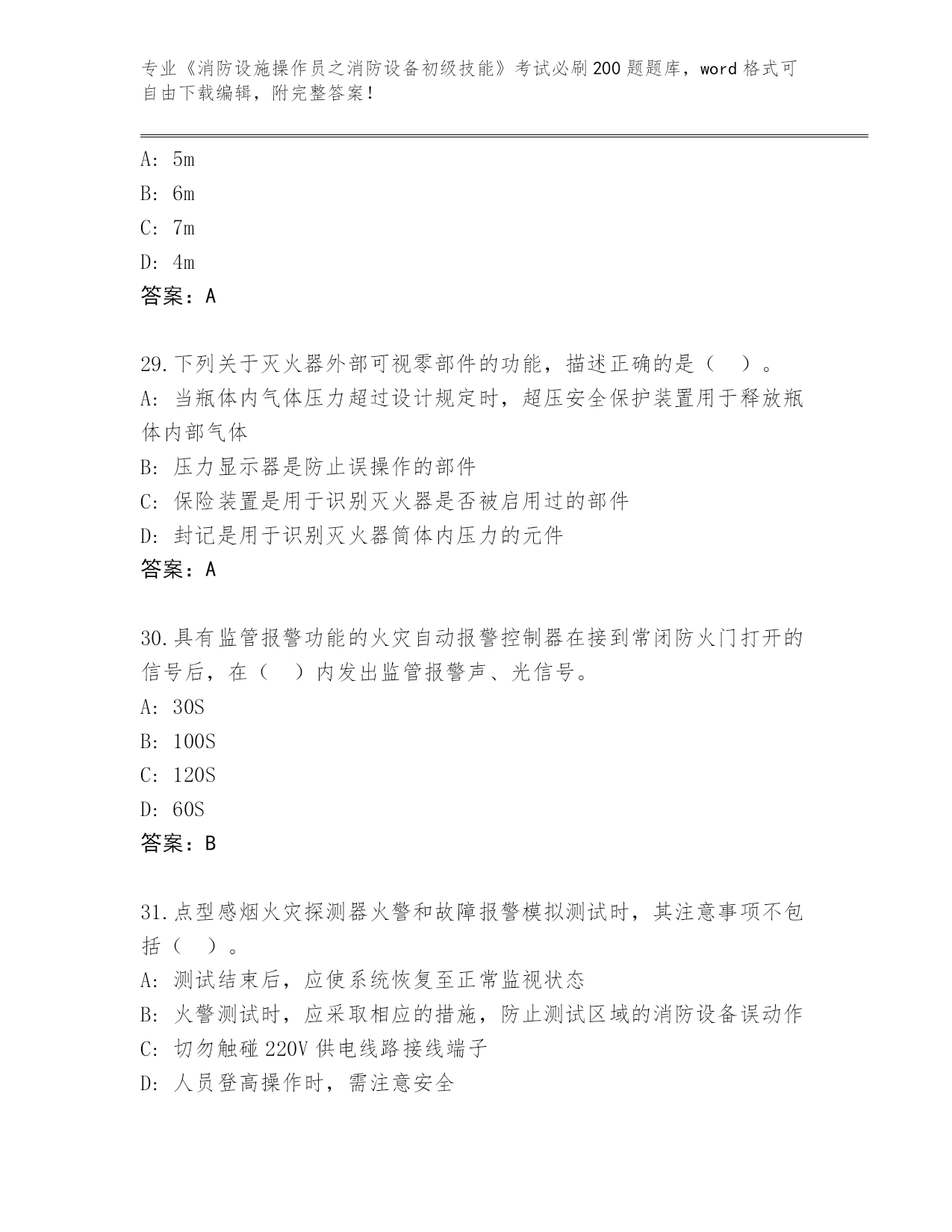 专业《消防设施操作员之消防设备初级技能》考试必刷200题题库，word格式可自由下载编辑，附完整答案！

A: 5m
B: 6m
C: 7m
D: 4m
答案：A

29.下列关于灭火器外部可视零部件的功能，描述正确的是（ ）。
A: 当瓶体内气体压力超过设计规定时，超压安全保护装置用于释放瓶体内部气体
B: 压力显示器是防止误操作的部件
C: 保险装置是用于识别灭火器是否被启用过的部件
D: 封记是用于识别灭火器筒体内压力的元件
答案：A

30.具有监管报警功能的火灾自动报警控制器在接到常闭防火门打开的信号后，在（ ）内发出监管报警声、光信号。
A: 30S
B: 100S
C: 120S
D: 60S
答案：B

31.点型感烟火灾探测器火警和故障报警模拟测试时，其注意事项不包括（ ）。
A: 测试结束后，应使系统恢复至正常监视状态
B: 火警测试时，应采取相应的措施，防止测试区域的消防设备误动作
C: 切勿触碰220V供电线路接线端子
D: 人员登高操作时，需注意安全